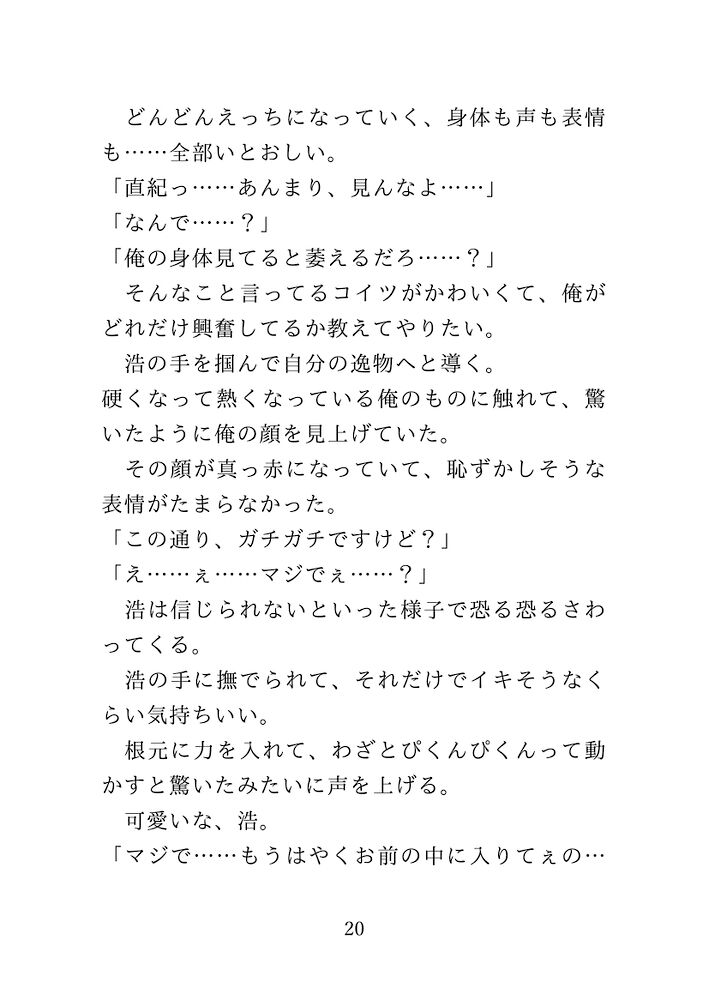 どんどんえっちになっていく、身体も声も表情も……全部いとおしい。
「直紀っ……あんまり、見んなよ……」
「なんで……？」
「俺の身体見てると萎えるだろ……？」
そんなこと言ってるコイツがかわいくて、俺がどれだけ興奮してるか教えてやりたい。
浩の手を掴んで自分の逸物へと導く。
硬くなって熱くなっている俺のものに触れて、驚いたように俺の顔を見上げていた。
その顔が真っ赤になっていて、恥ずかしそうな表情がたまらなかった。
「この通り、ガチガチですけど？」
「え……ぇ……マジでぇ……？」
浩は信じられないといった様子で恐る恐るさわってくる。
浩の手に撫でられて、それだけでイキそうなくらい気持ちいい。
根元に力を入れて、わざとぴくんぴくんって動かすと驚いたみたいに声を上げる。
可愛いな、浩。
「マジで……もうはやくお前の中に入りてぇの…

20